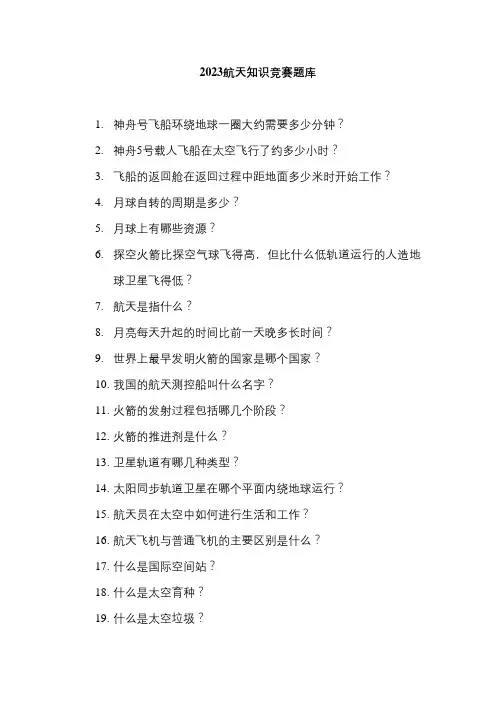 2023航天知识竞赛题库

1. 神舟号飞船环绕地球一圈大约需要多少分钟？

2. 神舟5号载人飞船在太空飞行了约多少小时？

3. 飞船的返回舱在返回过程中距地面多少米时开始工作？

4. 月球自转的周期是多少？

5. 月球上有哪些资源？

6. 探空火箭比探空气球飞得高，但比什么低轨道运行的人造地球卫星飞得低？

7. 航天是指什么？

8. 月亮每天升起的时间比前一天晚多长时间？

9. 世界上最早发明火箭的国家是哪个国家？

10. 我国的航天测控船叫什么名字？

11. 火箭的发射过程包括哪几个阶段？

12. 火箭的推进剂是什么？

13. 卫星轨道有哪几种类型？

14. 太阳同步轨道卫星在哪个平面内绕地球运行？

15. 航天员在太空中如何进行生活和工作？

16. 航天飞机与普通飞机的主要区别是什么？

17. 什么是国际空间站？

18. 什么是太空育种？

19. 什么是太空垃圾？